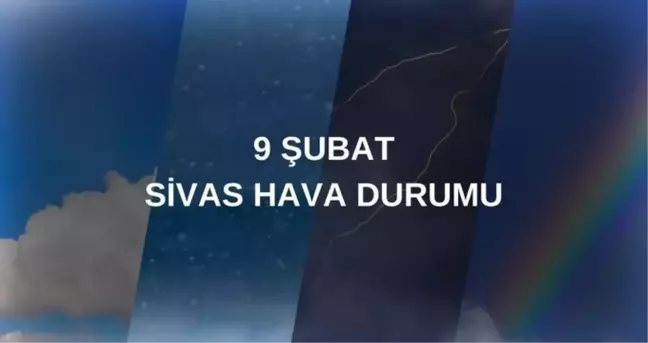 9 ŞUBAT
SİVAS HAVA DURUMU